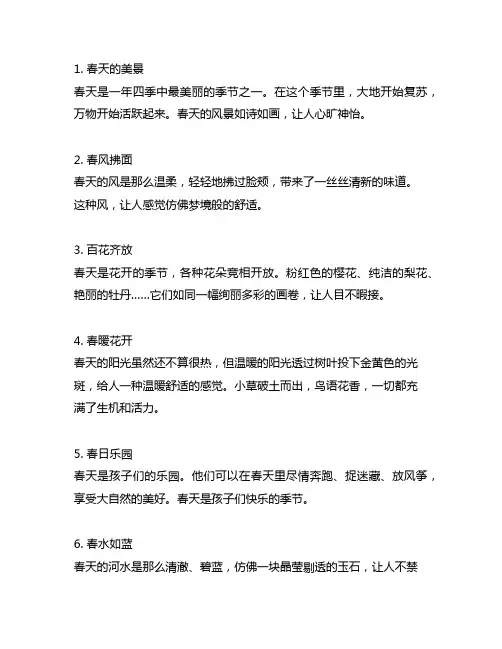 1. 春天的美景
春天是一年四季中最美丽的季节之一。在这个季节里，大地开始复苏，万物开始活跃起来。春天的风景如诗如画，让人心旷神怡。

2. 春风拂面
春天的风是那么温柔，轻轻地拂过脸颊，带来了一丝丝清新的味道。这种风，让人感觉仿佛梦境般的舒适。

3. 百花齐放
春天是花开的季节，各种花朵竞相开放。粉红色的樱花、纯洁的梨花、艳丽的牡丹……它们如同一幅绚丽多彩的画卷，让人目不暇接。

4. 春暖花开
春天的阳光虽然还不算很热，但温暖的阳光透过树叶投下金黄色的光斑，给人一种温暖舒适的感觉。小草破土而出，鸟语花香，一切都充满了生机和活力。

5. 春日乐园
春天是孩子们的乐园。他们可以在春天里尽情奔跑、捉迷藏、放风筝，享受大自然的美好。春天是孩子们快乐的季节。

6. 春水如蓝
春天的河水是那么清澈、碧蓝，仿佛一块晶莹剔透的玉石，让人不禁